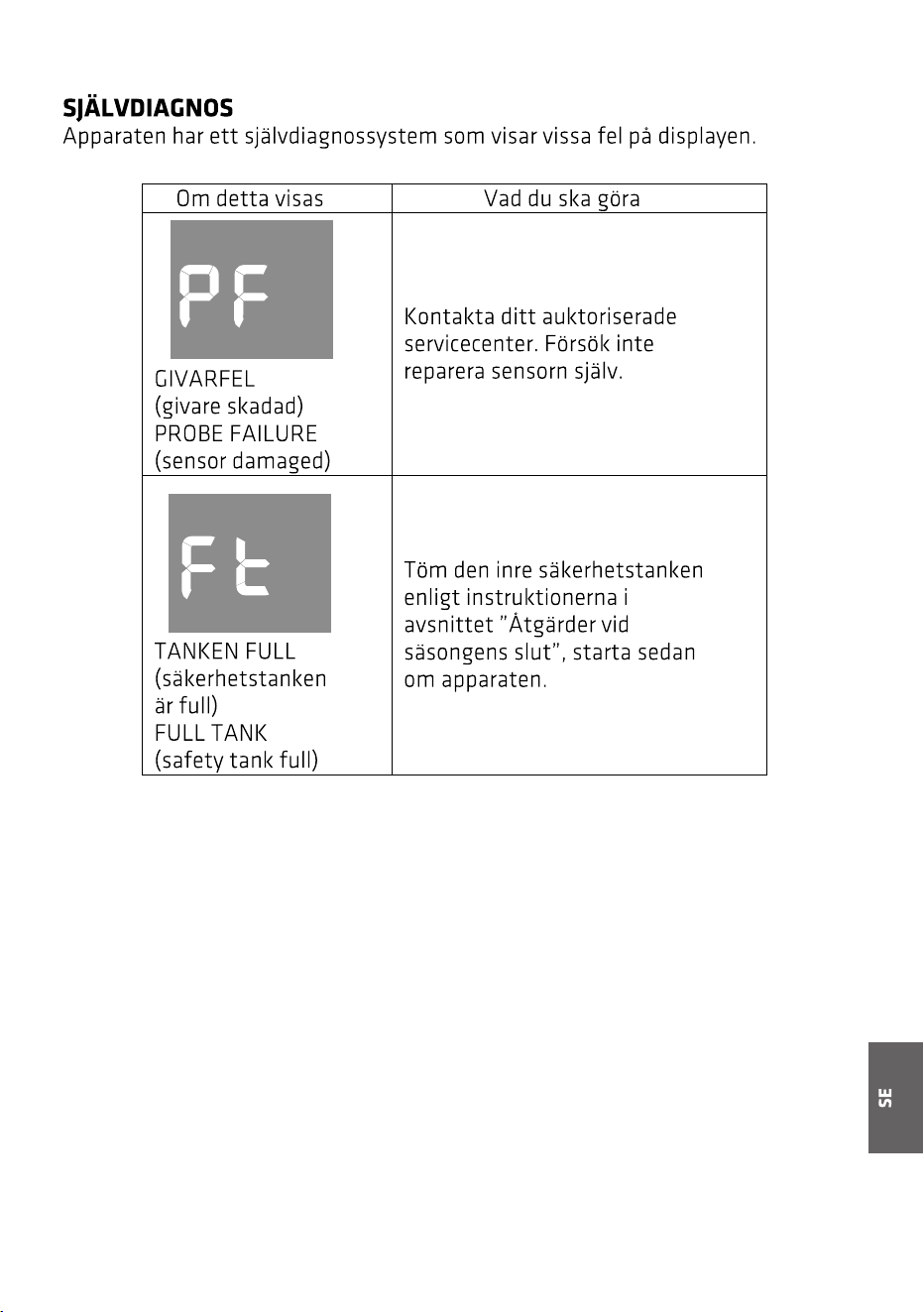 SJÄLVDIAGNOS
Apparaten har ett självdiagnossystem som visar vissa fel på displayen.

| Om detta visas | Vad du ska göra |
|---|---|
| PF GIVARFEL (givare skadad) PROBE FAILURE (sensor damaged) | Kontakta ditt auktoriserade servicecenter. Försök inte reparera sensorn själv. |
| Ft TANKEN FULL (säkerhetstanken är full) FULL TANK (safety tank full) | Töm den inre säkerhetstanken enligt instruktionerna i avsnittet "Åtgärder vid säsongens slut", starta sedan om apparaten. |

SE